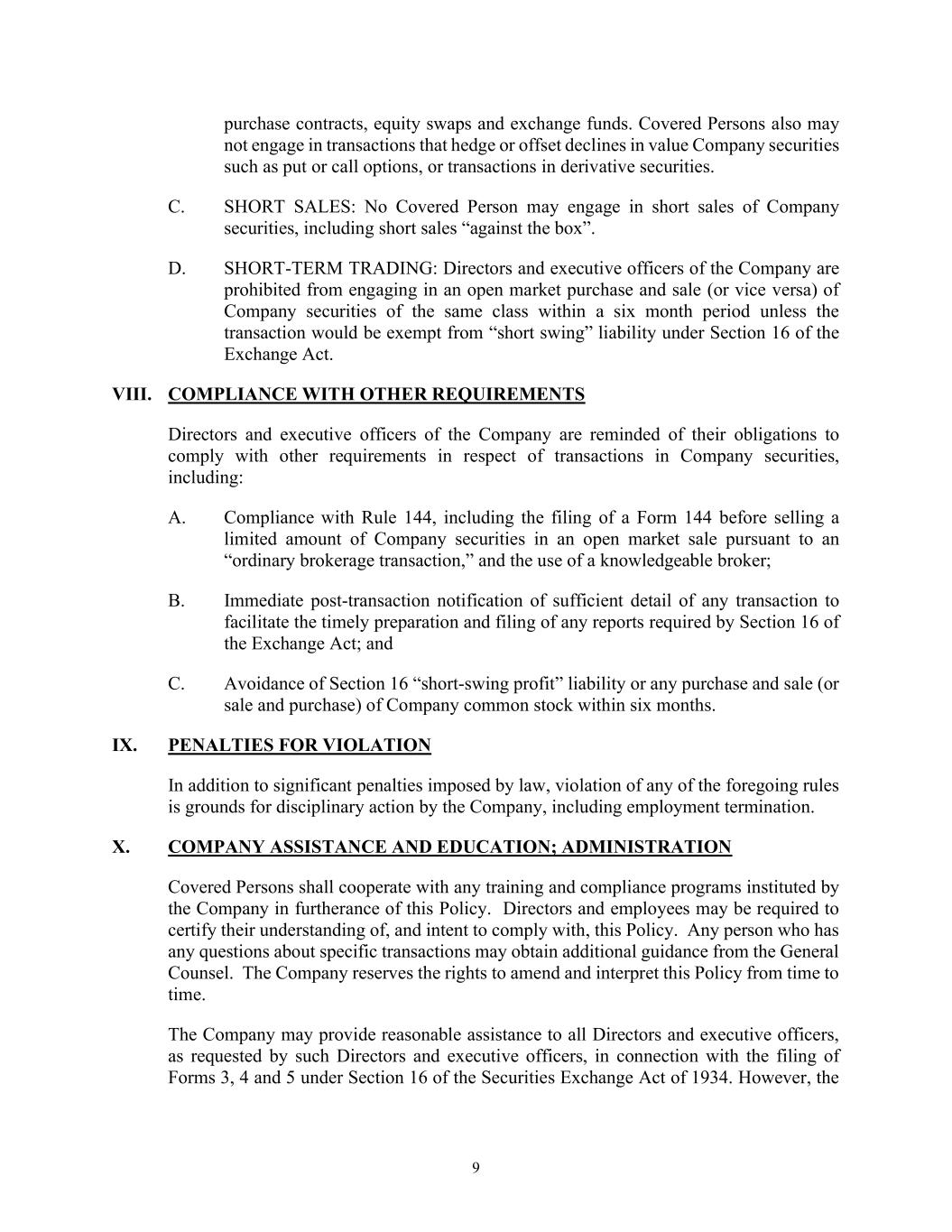 purchase contracts, equity swaps and exchange funds. Covered Persons also may not engage in transactions that hedge or offset declines in value Company securities such as put or call options, or transactions in derivative securities.

C. SHORT SALES: No Covered Person may engage in short sales of Company securities, including short sales “against the box”.

D. SHORT-TERM TRADING: Directors and executive officers of the Company are prohibited from engaging in an open market purchase and sale (or vice versa) of Company securities of the same class within a six month period unless the transaction would be exempt from “short swing” liability under Section 16 of the Exchange Act.

VIII. COMPLIANCE WITH OTHER REQUIREMENTS

Directors and executive officers of the Company are reminded of their obligations to comply with other requirements in respect of transactions in Company securities, including:

A. Compliance with Rule 144, including the filing of a Form 144 before selling a limited amount of Company securities in an open market sale pursuant to an “ordinary brokerage transaction,” and the use of a knowledgeable broker;

B. Immediate post-transaction notification of sufficient detail of any transaction to facilitate the timely preparation and filing of any reports required by Section 16 of the Exchange Act; and

C. Avoidance of Section 16 “short-swing profit” liability or any purchase and sale (or sale and purchase) of Company common stock within six months.

IX. PENALTIES FOR VIOLATION

In addition to significant penalties imposed by law, violation of any of the foregoing rules is grounds for disciplinary action by the Company, including employment termination.

X. COMPANY ASSISTANCE AND EDUCATION; ADMINISTRATION

Covered Persons shall cooperate with any training and compliance programs instituted by the Company in furtherance of this Policy. Directors and employees may be required to certify their understanding of, and intent to comply with, this Policy. Any person who has any questions about specific transactions may obtain additional guidance from the General Counsel. The Company reserves the rights to amend and interpret this Policy from time to time.

The Company may provide reasonable assistance to all Directors and executive officers, as requested by such Directors and executive officers, in connection with the filing of Forms 3, 4 and 5 under Section 16 of the Securities Exchange Act of 1934. However, the

9